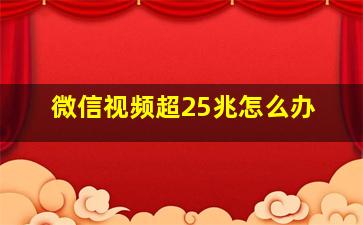 微信视频超25兆怎么办